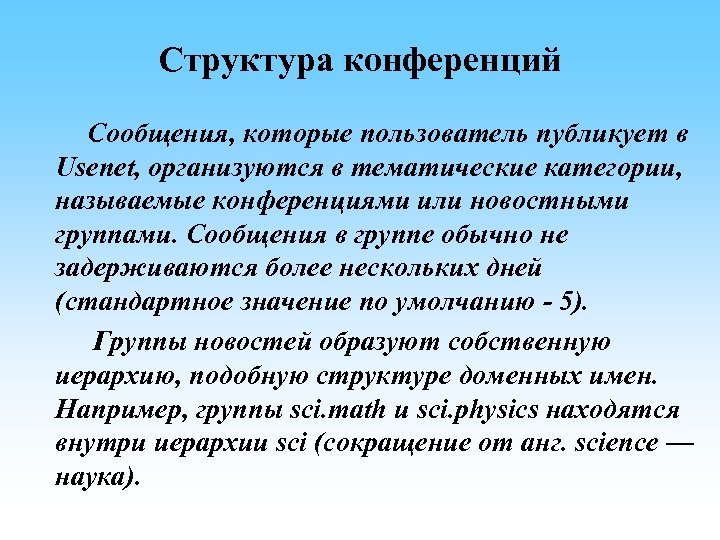 Структура конференций

Сообщения, которые пользователь публикует в Usenet, организуются в тематические категории, называемые конференциями или новостными группами. Сообщения в группе обычно не задерживаются более нескольких дней (стандартное значение по умолчанию - 5).

Группы новостей образуют собственную иерархию, подобную структуре доменных имен. Например, группы sci.math и sci.physics находятся внутри иерархии sci (сокращение от анг. science — наука).